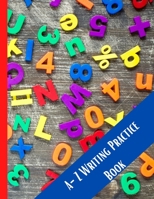 A- Z Writing Practice Book